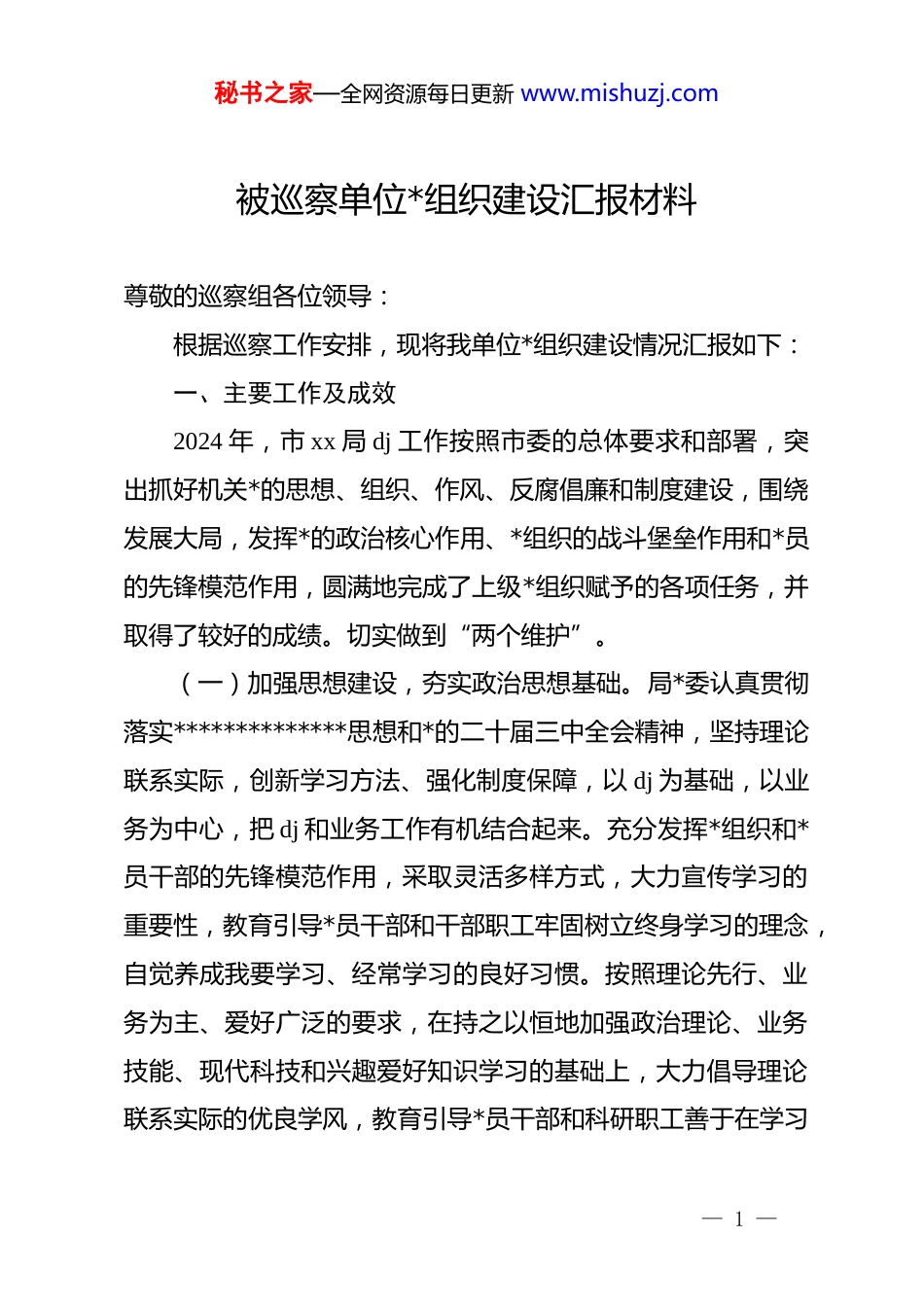 秘书之家—全网资源每日更新 www.mishuzj.com

被巡察单位*组织建设汇报材料

尊敬的巡察组各位领导：

根据巡察工作安排，现将我单位*组织建设情况汇报如下：

一、主要工作及成效

2024 年，市 xx 局 dj 工作按照市委的总体要求和部署，突出抓好机关*的思想、组织、作风、反腐倡廉和制度建设，围绕发展大局，发挥*的政治核心作用、*组织的战斗堡垒作用和*员的先锋模范作用，圆满地完成了上级*组织赋予的各项任务，并取得了较好的成绩。切实做到“两个维护”。

（一）加强思想建设，夯实政治思想基础。局*委认真贯彻落实**************思想和*的二十届三中全会精神，坚持理论联系实际，创新学习方法、强化制度保障，以 dj 为基础，以业务为中心，把 dj 和业务工作有机结合起来。充分发挥*组织和*员干部的先锋模范作用，采取灵活多样方式，大力宣传学习的重要性，教育引导*员干部和干部职工牢固树立终身学习的理念，自觉养成我要学习、经常学习的良好习惯。按照理论先行、业务为主、爱好广泛的要求，在持之以恒地加强政治理论、业务技能、现代科技和兴趣爱好知识学习的基础上，大力倡导理论联系实际的优良学风，教育引导*员干部和科研职工善于在学习

— 1 —